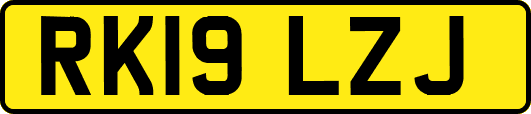 RK19 LZJ